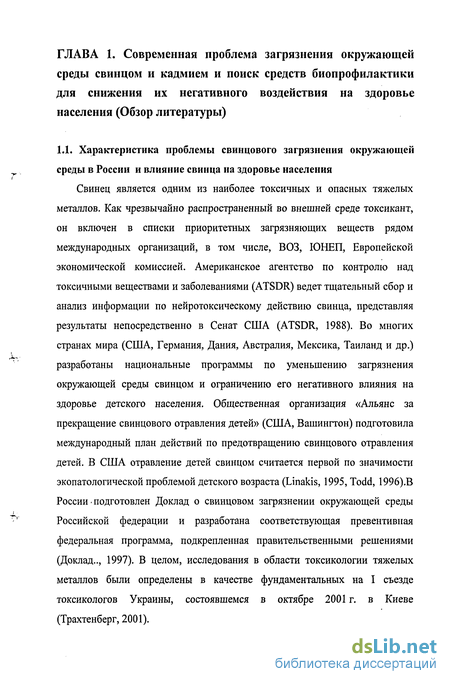 ГЛАВА 1. Современная проблема загрязнения окружающей среды свинцом и кадмием и поиск средств биопрофилактики для снижения их негативного воздействия на здоровье населения (Обзор литературы)

1.1. Характеристика проблемы свинцового загрязнения окружающей среды в России и влияние свинца на здоровье населения

Свинец является одним из наиболее токсичных и опасных тяжелых металлов. Как чрезвычайно распространенный во внешней среде токсикант, он включен в списки приоритетных загрязняющих веществ рядом международных организаций, в том числе, ВОЗ, ЮНЕП, Европейской экономической комиссией. Американское агентство по контролю над токсичными веществами и заболеваниями (ATSDR) ведет тщательный сбор и анализ информации по нейротоксическому действию свинца, представляя результаты непосредственно в Сенат США (ATSDR, 1988). Во многих странах мира (США, Германия, Дания, Австралия, Мексика, Таиланд и др.) разработаны национальные программы по уменьшению загрязнения окружающей среды свинцом и ограничению его негативного влияния на здоровье детского населения. Общественная организация «Альянс за прекращение свинцового отравления детей» (США, Вашингтон) подготовила международный план действий по предотвращению свинцового отравления детей. В США отравление детей свинцом считается первой по значимости экопатологической проблемой детского возраста (Linakis, 1995, Todd, 1996).В России подготовлен Доклад о свинцовом загрязнении окружающей среды Российской федерации и разработана соответствующая превентивная федеральная программа, подкрепленная правительственными решениями (Доклад.., 1997). В целом, исследования в области токсикологии тяжелых металлов были определены в качестве фундаментальных на I съезде токсикологов Украины, состоявшемся в октябре 2001 г. в Киеве (Трахтенберг, 2001).

dsLib.net
библиотека диссертаций